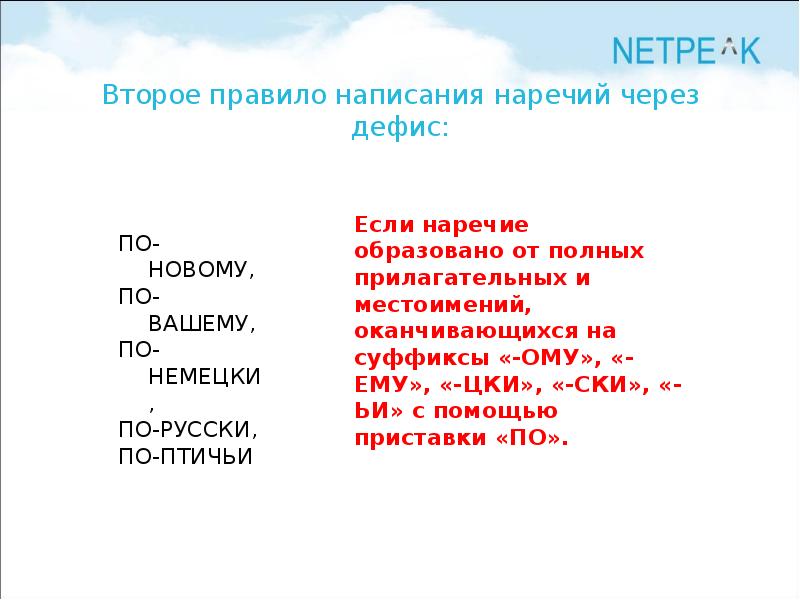 NETPEAK

Второе правило написания наречий через дефис:

ПО-НОВОМУ, ПО-ВАШЕМУ, ПО-НЕМЕЦКИ, ПО-РУССКИ, ПО-ПТИЧЬИ

Если наречие образовано от полных прилагательных и местоимений, оканчивающихся на суффиксы «-ОМУ», «-ЕМУ», «-ЦКИ», «-СКИ», «-ЬИ» с помощью приставки «ПО».